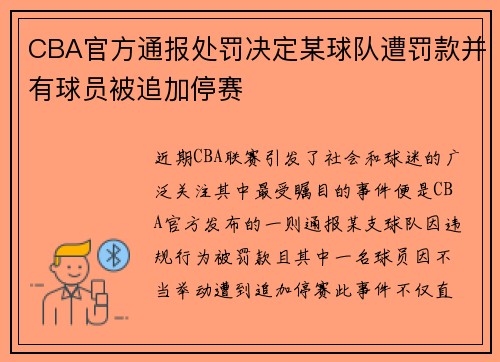 CBA官方通报处罚决定某球队遭罚款并有球员被追加停赛

近期CBA联赛引发了社会和球迷的广泛关注其中最受瞩目的事件便是CBA官方发布的一则通报某支球队因违规行为被罚款且其中一名球员因不当举动遭到追加停赛此事件不仅直